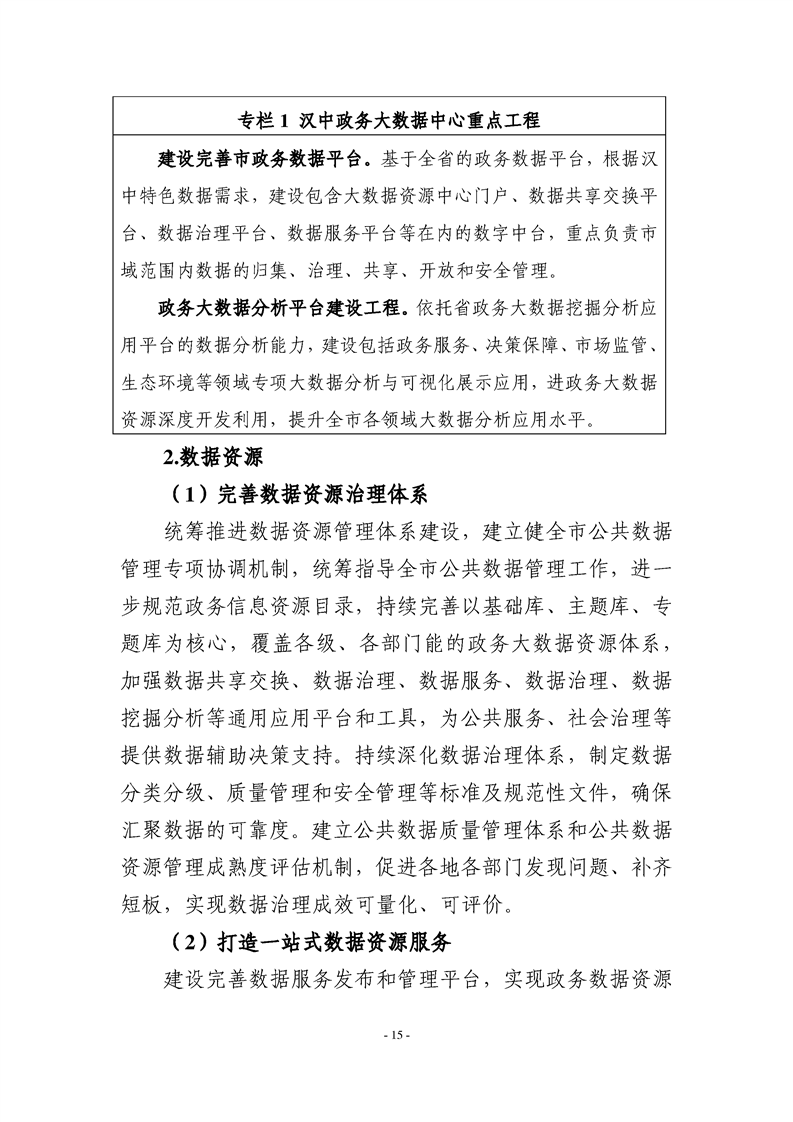 专栏 1 汉中政务大数据中心重点工程

建设完善市政务数据平台。基于全省的政务数据平台，根据汉中特色数据需求，建设包含大数据资源中心门户、数据共享交换平台、数据治理平台、数据服务平台等在内的数字中台，重点负责市域范围内数据的归集、治理、共享、开放和安全管理。

政务大数据分析平台建设工程。依托省政务大数据挖掘分析应用平台的数据分析能力，建设包括政务服务、决策保障、市场监管、生态环境等领域专项大数据分析与可视化展示应用，进政务大数据资源深度开发利用，提升全市各领域大数据分析应用水平。

2.数据资源

（1）完善数据资源治理体系

统筹推进数据资源管理体系建设，建立健全市公共数据管理专项协调机制，统筹指导全市公共数据管理工作，进一步规范政务信息资源目录，持续完善以基础库、主题库、专题库为核心，覆盖各级、各部门能的政务大数据资源体系，加强数据共享交换、数据治理、数据服务、数据治理、数据挖掘分析等通用应用平台和工具，为公共服务、社会治理等提供数据辅助决策支持。持续深化数据治理体系，制定数据分类分级、质量管理和安全管理等标准及规范性文件，确保汇聚数据的可靠度。建立公共数据质量管理体系和公共数据资源管理成熟度评估机制，促进各地各部门发现问题、补齐短板，实现数据治理成效可量化、可评价。

（2）打造一站式数据资源服务

建设完善数据服务发布和管理平台，实现政务数据资源

- 15 -